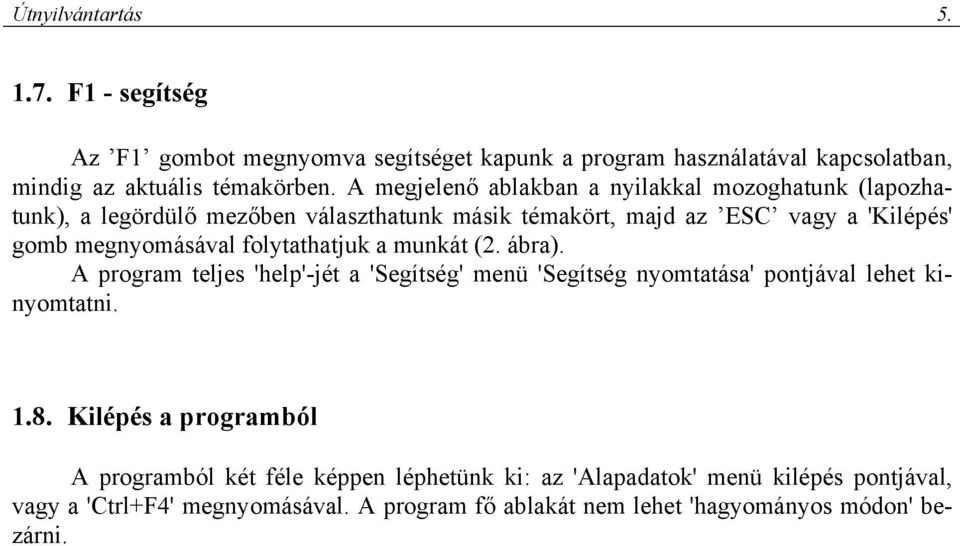 Útnyilvántartás 5.

1.7. F1 - segítség

Az ’F1’ gombot megnyomva segítséget kapunk a program használatával kapcsolatban, mindig az aktuális témakörben. A megjelenő ablakban a nyilakkal mozoghatunk (lapozhatunk), a legördülő mezőben választhatunk másik témakört, majd az ’ESC’ vagy a 'Kilépés' gomb megnyomásával folytathatjuk a munkát (2. ábra).
A program teljes 'help'-jét a 'Segítség' menü 'Segítség nyomtatása' pontjával lehet kinyomtatni.

1.8. Kilépés a programból

A programból két féle képpen léphetünk ki: az 'Alapadatok' menü kilépés pontjával, vagy a 'Ctrl+F4' megnyomásával. A program fő ablakát nem lehet 'hagyományos módon' bezárni.